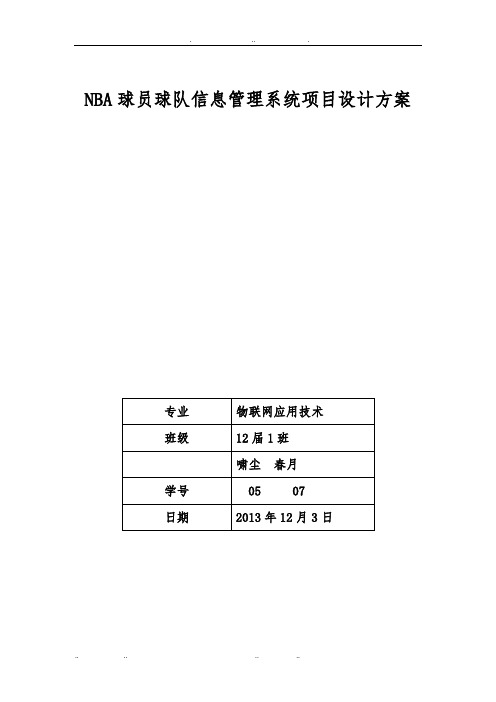 NBA 球员球队信息管理系统项目设计方案

| 专业 | 物联网应用技术 |
|---|---|
| 班级 | 12 届 1 班 |
| | 啸尘　春月 |
| 学号 | 05　　07 |
| 日期 | 2013 年 12 月 3 日 |